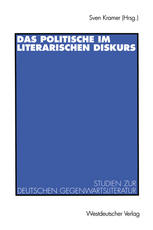 Sven Kramer (Hrsg.)

DAS POLITISCHE IM LITERARISCHEN DISKURS

STUDIEN ZUR DEUTSCHEN GEGENWARTSLITERATUR

Westdeutscher Verlag